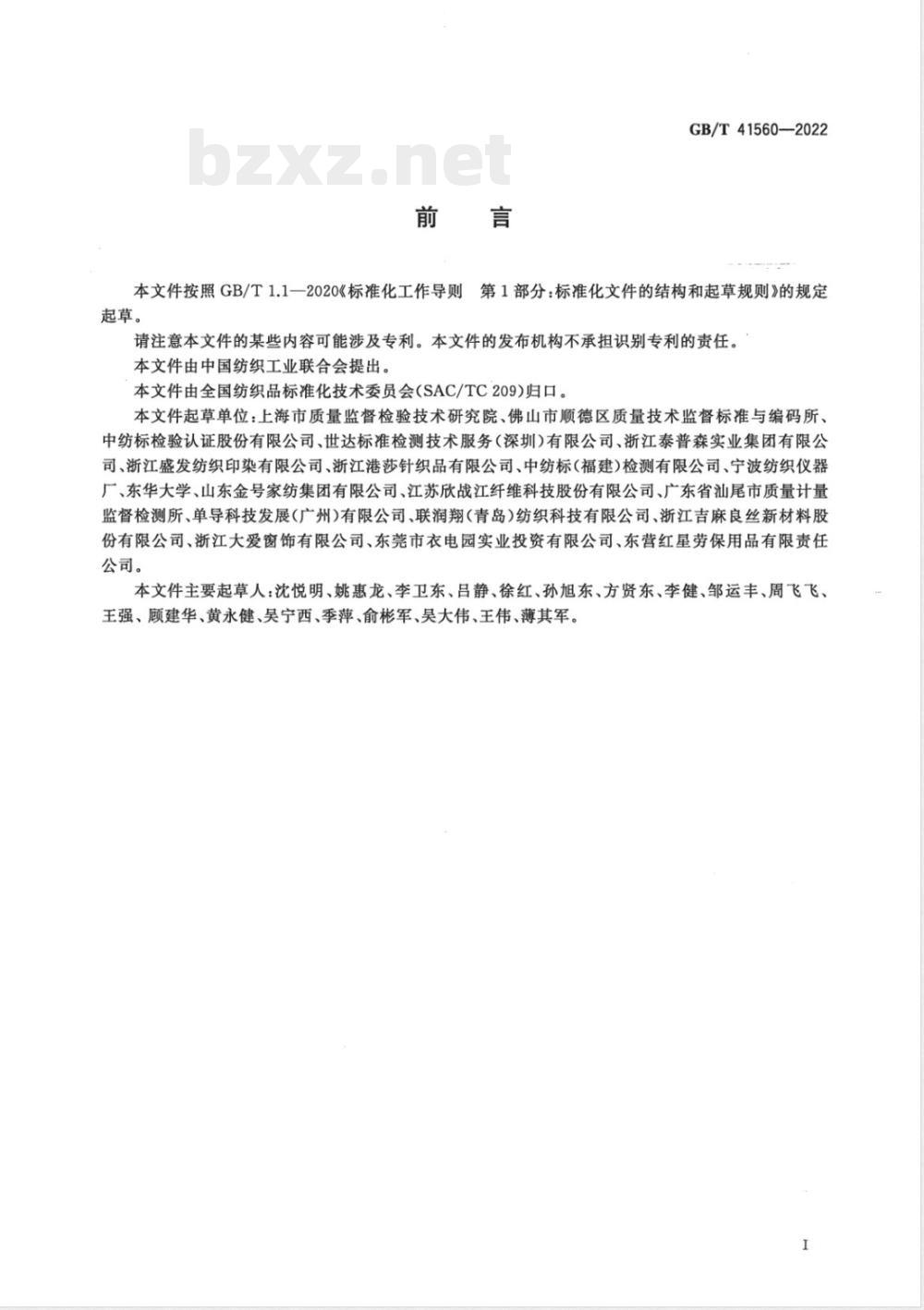 GB/T 41560—2022

bzxz.net

前 言

本文件按照 GB/T 1.1—2020《标准化工作导则 第1部分：标准化文件的结构和起草规则》的规定起草。

请注意本文件的某些内容可能涉及专利。本文件的发布机构不承担识别专利的责任。

本文件由中国纺织工业联合会提出。

本文件由全国纺织品标准化技术委员会(SAC/TC 209)归口。

本文件起草单位：上海市质量监督检验技术研究院、佛山市顺德区质量技术监督标准与编码所、中纺标检验认证股份有限公司、世达标准检测技术服务(深圳)有限公司、浙江泰普森实业集团有限公司、浙江盛发纺织印染有限公司、浙江港莎针织品有限公司、中纺标(福建)检测有限公司、宁波纺织仪器厂、东华大学、山东金号家纺集团有限公司、江苏欣战江纤维科技股份有限公司、广东省汕尾市质量计量监督检测所、单导科技发展(广州)有限公司、联润翔(青岛)纺织科技有限公司、浙江吉麻良丝新材料股份有限公司、浙江大爱窗饰有限公司、东莞市衣电园实业投资有限公司、东营红星劳保用品有限责任公司。

本文件主要起草人：沈悦明、姚惠龙、李卫东、吕静、徐红、孙旭东、方贤东、李健、邹运丰、周飞飞、王强、顾建华、黄永健、吴宁西、季萍、俞彬军、吴大伟、王伟、薄其军。

I